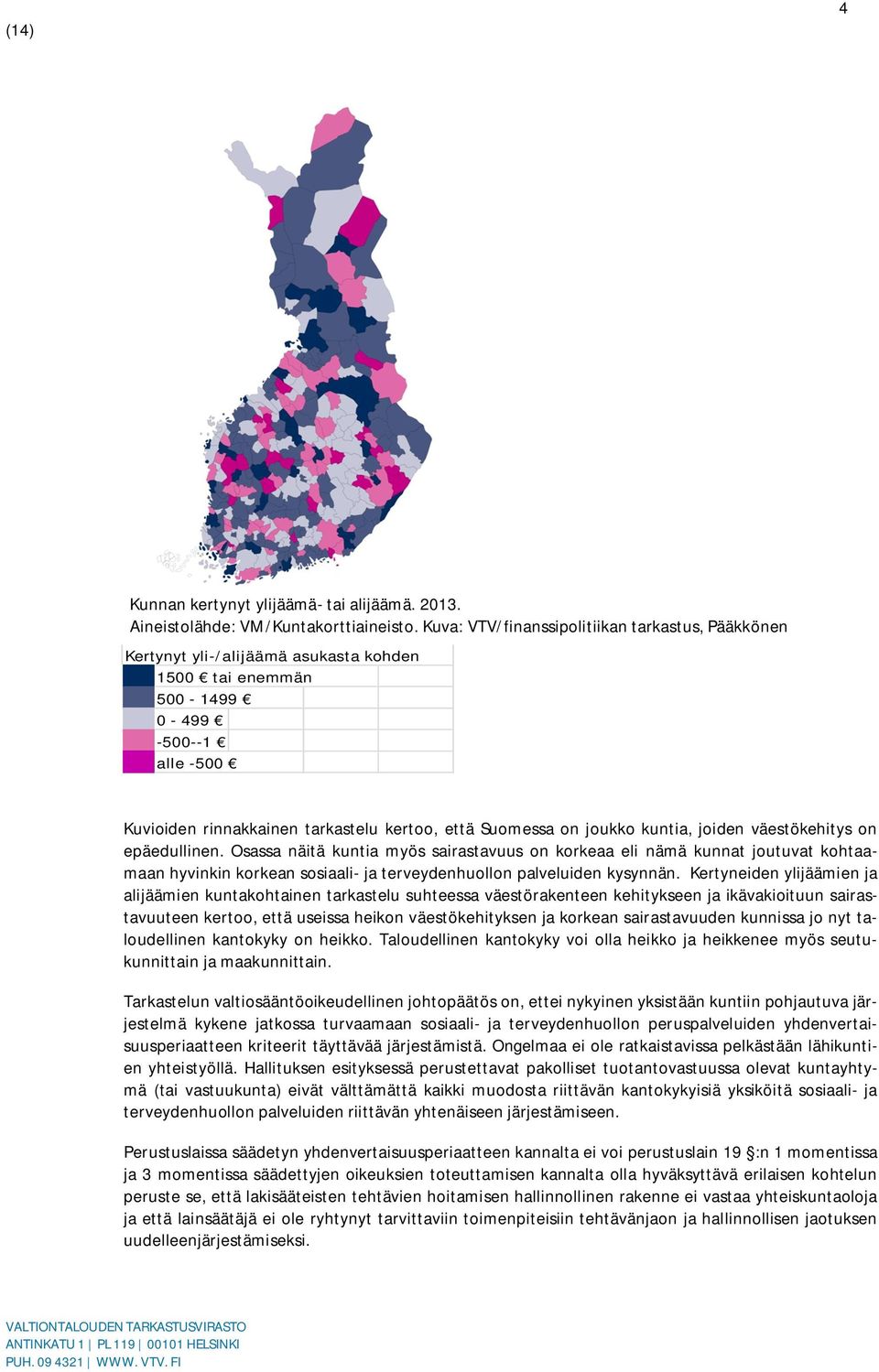 4

(14)

Kunnan kertynyt ylijäämä- tai alijäämä. 2013.
Aineistolähde: VM/Kuntakorttiaineisto. Kuva: VTV/finanssipolitiikan tarkastus, Pääkkönen

Kertynyt yli-/alijäämä asukasta kohden
1500 € tai enemmän
500 - 1499 €
0 - 499 €
-500--1 €
alle -500 €

Kuvioiden rinnakkainen tarkastelu kertoo, että Suomessa on joukko kuntia, joiden väestökehitys on epäedullinen. Osassa näitä kuntia myös sairastavuus on korkeaa eli nämä kunnat joutuvat kohtaamaan hyvinkin korkean sosiaali- ja terveydenhuollon palveluiden kysynnän. Kertyneiden ylijäämien ja alijäämien kuntakohtainen tarkastelu suhteessa väestörakenteen kehitykseen ja ikävakioituun sairastavuuteen kertoo, että useissa heikon väestökehityksen ja korkean sairastavuuden kunnissa jo nyt taloudellinen kantokyky on heikko. Taloudellinen kantokyky voi olla heikko ja heikkenee myös seutukunnittain ja maakunnittain.

Tarkastelun valtiosääntöoikeudellinen johtopäätös on, ettei nykyinen yksistään kuntiin pohjautuva järjestelmä kykene jatkossa turvaamaan sosiaali- ja terveydenhuollon peruspalveluiden yhdenvertaisuusperiaatteen kriteerit täyttävää järjestämistä. Ongelmaa ei ole ratkaistavissa pelkästään lähikuntien yhteistyöllä. Hallituksen esityksessä perustettavat pakolliset tuotantovastuussa olevat kuntayhtymä (tai vastuukunta) eivät välttämättä kaikki muodosta riittävän kantokykyisiä yksiköitä sosiaali- ja terveydenhuollon palveluiden riittävän yhtenäiseen järjestämiseen.

Perustuslaissa säädetyn yhdenvertaisuusperiaatteen kannalta ei voi perustuslain 19 §:n 1 momentissa ja 3 momentissa säädettyjen oikeuksien toteuttamisen kannalta olla hyväksyttävä erilaisen kohtelun peruste se, että lakisääteisten tehtävien hoitamisen hallinnollinen rakenne ei vastaa yhteiskuntaoloja ja että lainsäätäjä ei ole ryhtynyt tarvittaviin toimenpiteisiin tehtävänjaon ja hallinnollisen jaotuksen uudelleenjärjestämiseksi.

VALTIONTALOUDEN TARKASTUSVIRASTO
ANTINKATU 1 | PL 119 | 00101 HELSINKI
PUH. 09 4321 | WWW. VTV. FI